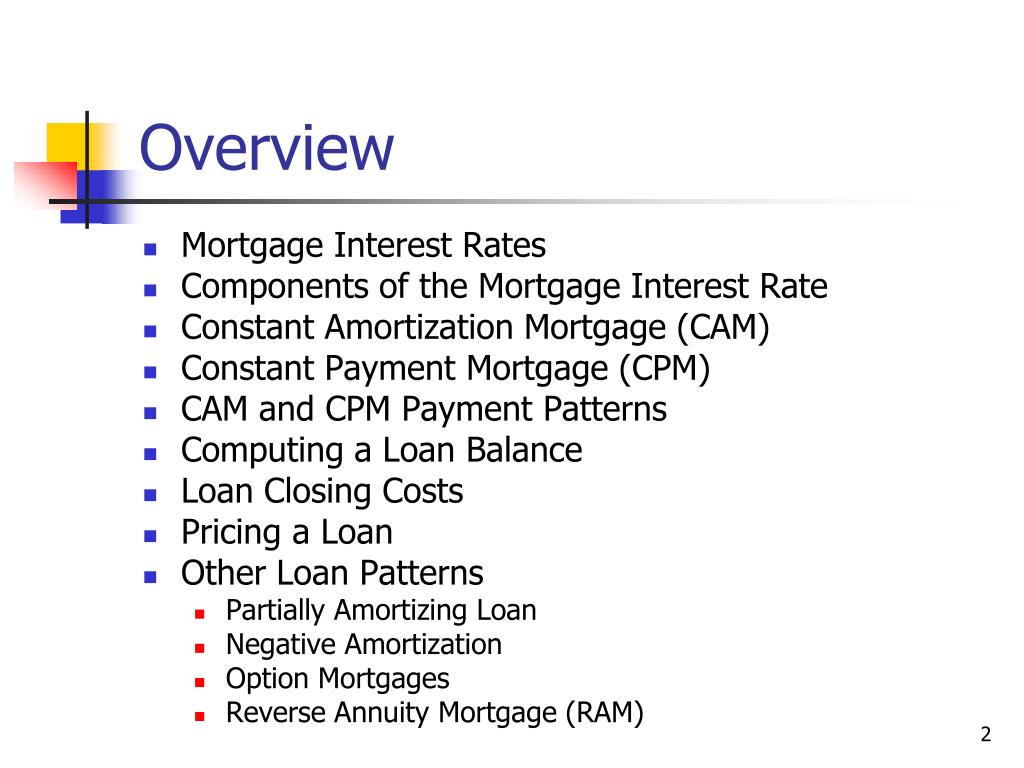 Overview

- Mortgage Interest Rates
- Components of the Mortgage Interest Rate
- Constant Amortization Mortgage (CAM)
- Constant Payment Mortgage (CPM)
- CAM and CPM Payment Patterns
- Computing a Loan Balance
- Loan Closing Costs
- Pricing a Loan
- Other Loan Patterns
  - Partially Amortizing Loan
  - Negative Amortization
  - Option Mortgages
  - Reverse Annuity Mortgage (RAM)

2